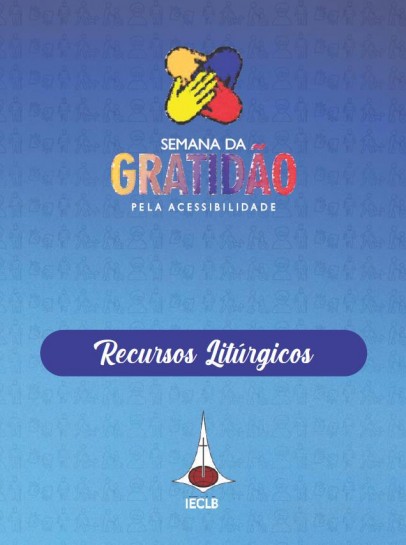 SEMANA DA
GRATIDÃO
PELA ACESSIBILIDADE

Recursos Litúrgicos

IECLB